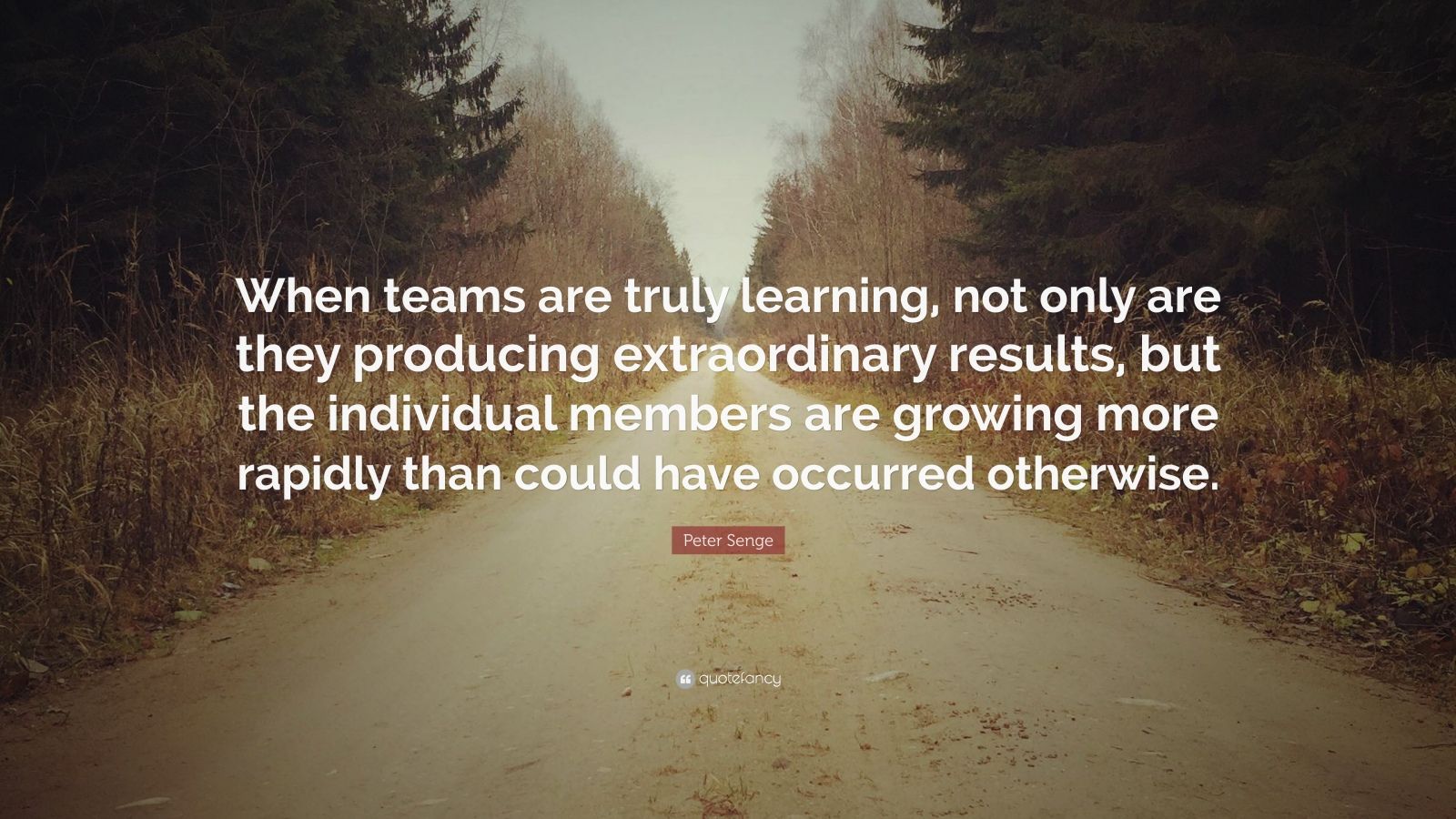 When teams are truly learning, not only are they producing extraordinary results, but the individual members are growing more rapidly than could have occurred otherwise.

Peter Senge

quotefancy